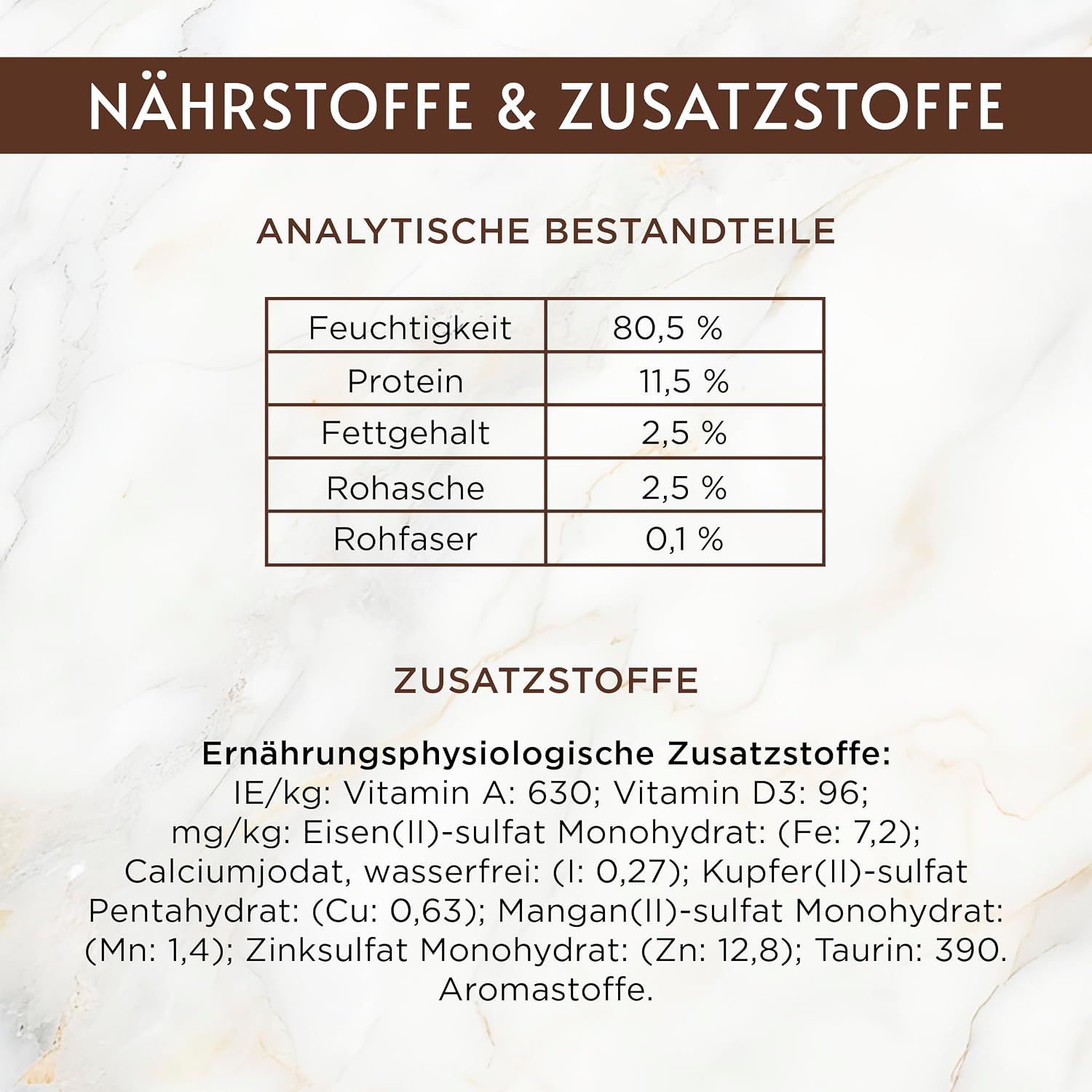 NÄHRSTOFFE & ZUSATZSTOFFE

ANALYTISCHE BESTANDTEILE

| Feuchtigkeit | 80,5 % |
|---|---|
| Protein | 11,5 % |
| Fettgehalt | 2,5 % |
| Rohasche | 2,5 % |
| Rohfaser | 0,1 % |

ZUSATZSTOFFE

Ernährungsphysiologische Zusatzstoffe:
IE/kg: Vitamin A: 630; Vitamin D3: 96; mg/kg: Eisen(II)-sulfat Monohydrat: (Fe: 7,2); Calciumjodat, wasserfrei: (I: 0,27); Kupfer(II)-sulfat Pentahydrat: (Cu: 0,63); Mangan(II)-sulfat Monohydrat: (Mn: 1,4); Zinksulfat Monohydrat: (Zn: 12,8); Taurin: 390. Aromastoffe.